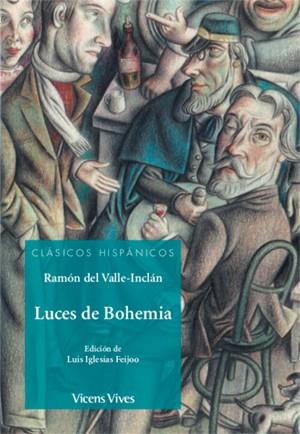 CLÁSICOS HISPÁNICOS

Ramón del Valle-Inclán

Luces de Bohemia

Edición de
Luis Iglesias Feijoo

Vicens Vives